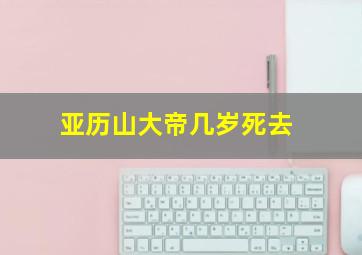 亚历山大帝几岁死去